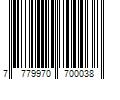 7 779970 700038